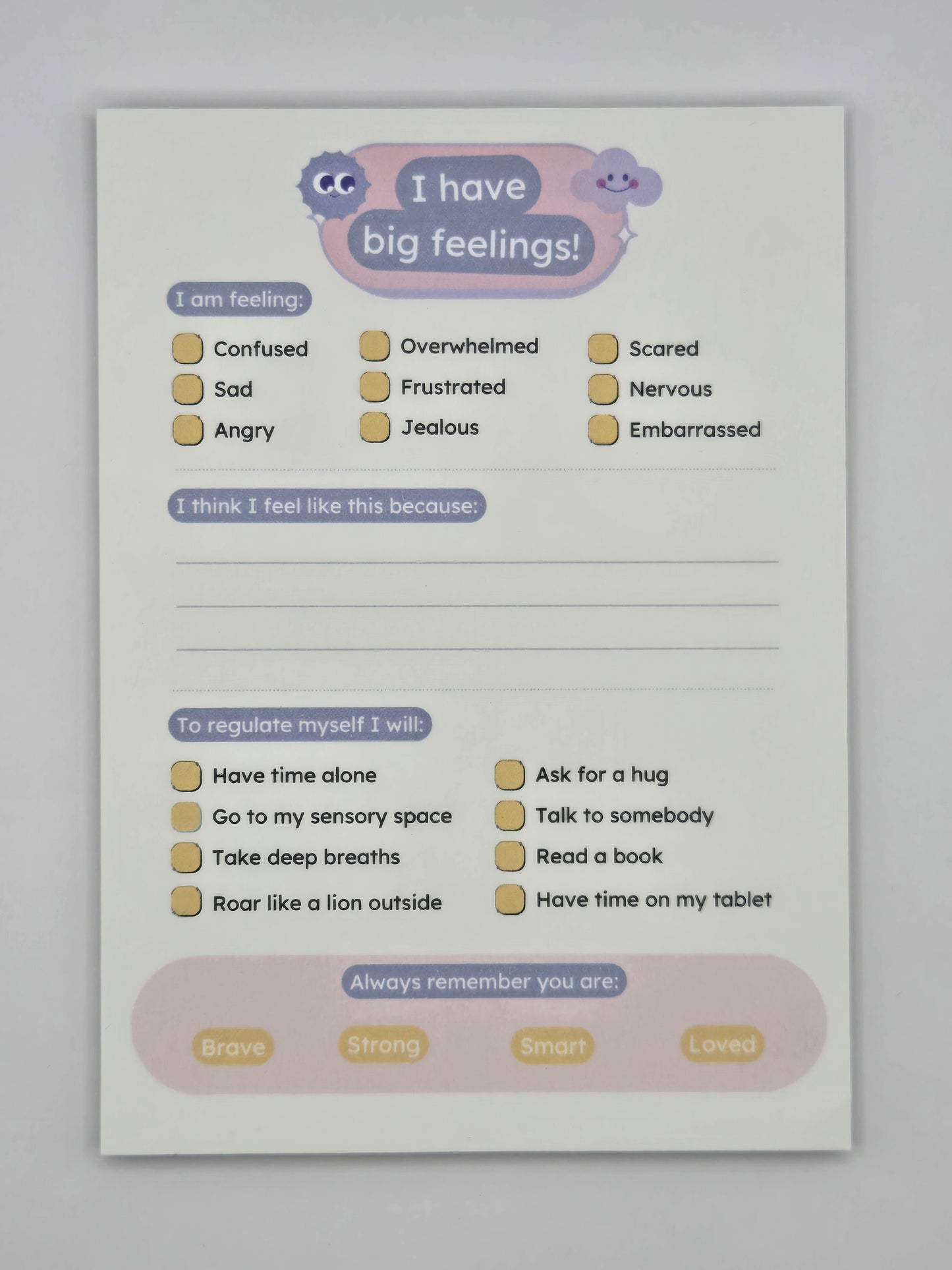 I have big feelings!

I am feeling:

☐ Confused
☐ Sad
☐ Angry

☐ Overwhelmed
☐ Frustrated
☐ Jealous

☐ Scared
☐ Nervous
☐ Embarrassed

I think I feel like this because:

____
____
____

To regulate myself I will:

☐ Have time alone
☐ Go to my sensory space
☐ Take deep breaths
☐ Roar like a lion outside

☐ Ask for a hug
☐ Talk to somebody
☐ Read a book
☐ Have time on my tablet

Always remember you are:

Brave Strong Smart Loved